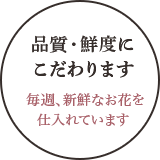 品質・鮮度に
こだわります

毎週、新鮮なお花を
仕入れています